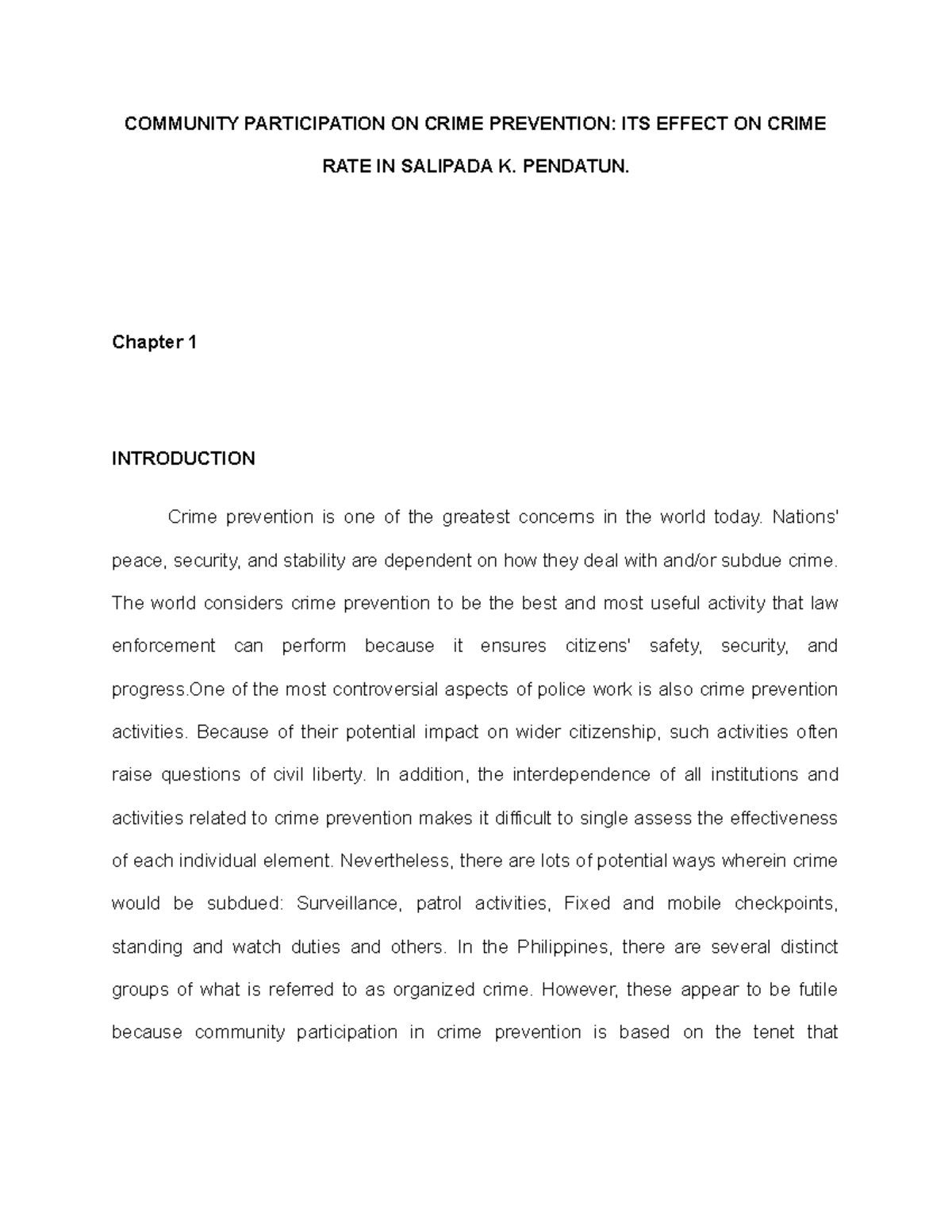 COMMUNITY PARTICIPATION ON CRIME PREVENTION: ITS EFFECT ON CRIME RATE IN SALIPADA K. PENDATUN.

Chapter 1

INTRODUCTION

Crime prevention is one of the greatest concerns in the world today. Nations' peace, security, and stability are dependent on how they deal with and/or subdue crime. The world considers crime prevention to be the best and most useful activity that law enforcement can perform because it ensures citizens' safety, security, and progress.One of the most controversial aspects of police work is also crime prevention activities. Because of their potential impact on wider citizenship, such activities often raise questions of civil liberty. In addition, the interdependence of all institutions and activities related to crime prevention makes it difficult to single assess the effectiveness of each individual element. Nevertheless, there are lots of potential ways wherein crime would be subdued: Surveillance, patrol activities, Fixed and mobile checkpoints, standing and watch duties and others. In the Philippines, there are several distinct groups of what is referred to as organized crime. However, these appear to be futile because community participation in crime prevention is based on the tenet that